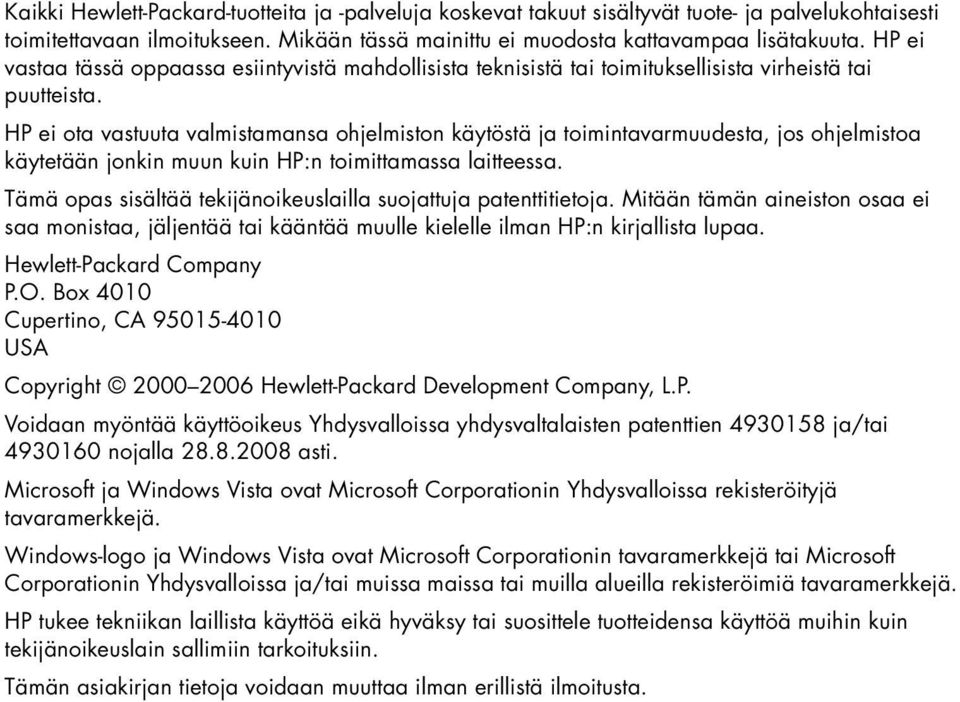 Kaikki Hewlett-Packard-tuotteita ja -palveluja koskevat takuut sisältyvät tuote- ja palvelukohtaisesti toimitettavaan ilmoitukseen. Mikään tässä mainittu ei muodosta kattavampaa lisätakuuta. HP ei vastaa tässä oppaassa esiintyvistä mahdollisista teknisistä tai toimituksellisista virheistä tai puutteista.

HP ei ota vastuuta valmistamansa ohjelmiston käytöstä ja toimintavarmuudesta, jos ohjelmistoa käytetään jonkin muun kuin HP:n toimittamassa laitteessa.

Tämä opas sisältää tekijänoikeuslailla suojattuja patenttitietoja. Mitään tämän aineiston osaa ei saa monistaa, jäljentää tai kääntää muulle kielelle ilman HP:n kirjallista lupaa.

Hewlett-Packard Company
P.O. Box 4010
Cupertino, CA 95015-4010
USA

Copyright © 2000–2006 Hewlett-Packard Development Company, L.P.

Voidaan myöntää käyttöoikeus Yhdysvalloissa yhdysvaltalaisten patenttien 4930158 ja/tai 4930160 nojalla 28.8.2008 asti.

Microsoft ja Windows Vista ovat Microsoft Corporationin Yhdysvalloissa rekisteröityjä tavaramerkkejä.

Windows-logo ja Windows Vista ovat Microsoft Corporationin tavaramerkkejä tai Microsoft Corporationin Yhdysvalloissa ja/tai muissa maissa tai muilla alueilla rekisteröimiä tavaramerkkejä.

HP tukee tekniikan laillista käyttöä eikä hyväksy tai suosittele tuotteidensa käyttöä muihin kuin tekijänoikeuslain sallimiin tarkoituksiin.

Tämän asiakirjan tietoja voidaan muuttaa ilman erillistä ilmoitusta.